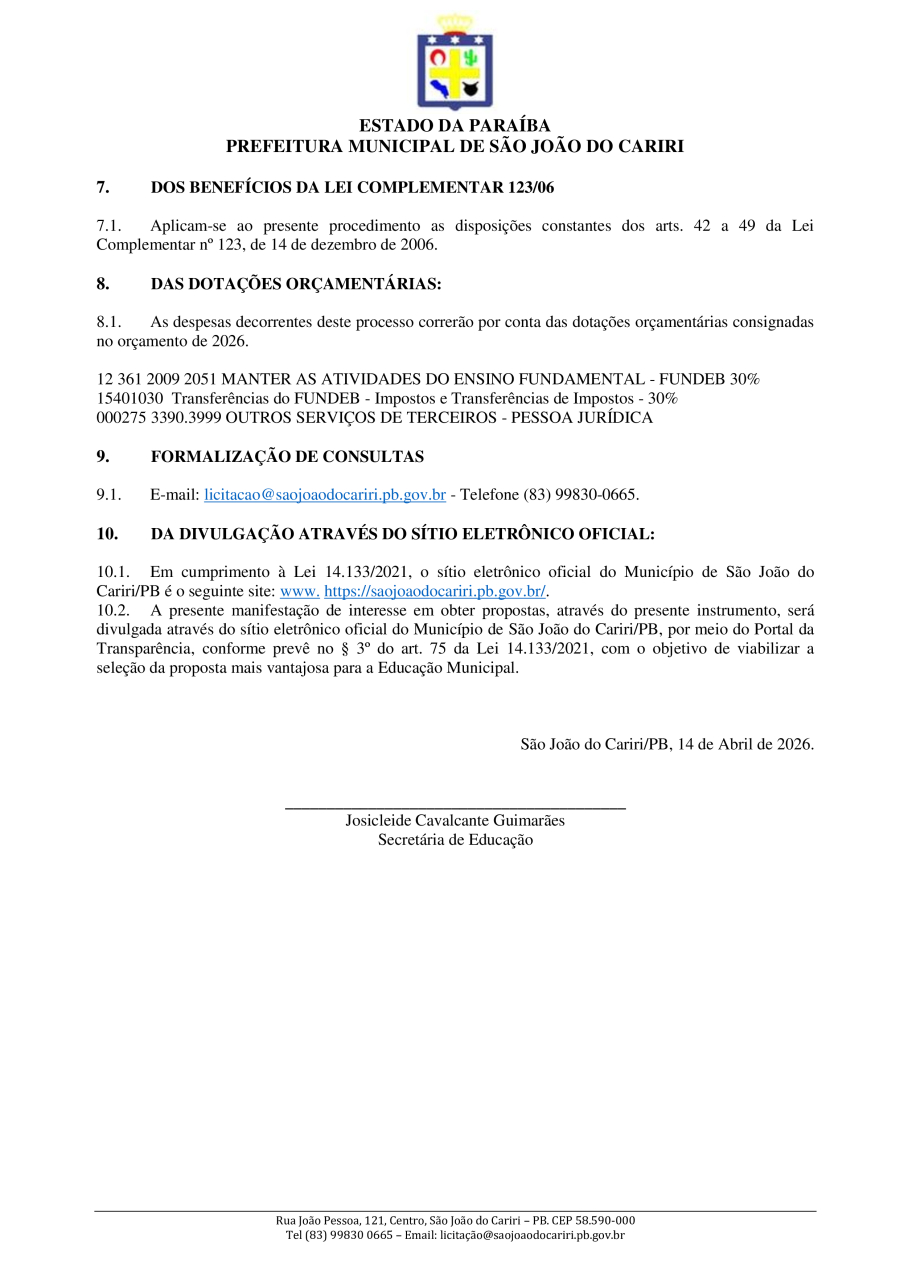 ESTADO DA PARAÍBA
PREFEITURA MUNICIPAL DE SÃO JOÃO DO CARIRI

7. DOS BENEFÍCIOS DA LEI COMPLEMENTAR 123/06

7.1. Aplicam-se ao presente procedimento as disposições constantes dos arts. 42 a 49 da Lei Complementar nº 123, de 14 de dezembro de 2006.

8. DAS DOTAÇÕES ORÇAMENTÁRIAS:

8.1. As despesas decorrentes deste processo correrão por conta das dotações orçamentárias consignadas no orçamento de 2026.

12 361 2009 2051 MANTER AS ATIVIDADES DO ENSINO FUNDAMENTAL - FUNDEB 30%
15401030 Transferências do FUNDEB - Impostos e Transferências de Impostos - 30%
000275 3390.3999 OUTROS SERVIÇOS DE TERCEIROS - PESSOA JURÍDICA

9. FORMALIZAÇÃO DE CONSULTAS

9.1. E-mail: licitacao@saojoaodocariri.pb.gov.br - Telefone (83) 99830-0665.

10. DA DIVULGAÇÃO ATRAVÉS DO SÍTIO ELETRÔNICO OFICIAL:

10.1. Em cumprimento à Lei 14.133/2021, o sítio eletrônico oficial do Município de São João do Cariri/PB é o seguinte site: www. https://saojoaodocariri.pb.gov.br/.
10.2. A presente manifestação de interesse em obter propostas, através do presente instrumento, será divulgada através do sítio eletrônico oficial do Município de São João do Cariri/PB, por meio do Portal da Transparência, conforme prevê no § 3º do art. 75 da Lei 14.133/2021, com o objetivo de viabilizar a seleção da proposta mais vantajosa para a Educação Municipal.

São João do Cariri/PB, 14 de Abril de 2026.

Josicleide Cavalcante Guimarães
Secretária de Educação

Rua João Pessoa, 121, Centro, São João do Cariri – PB. CEP 58.590-000
Tel (83) 99830 0665 – Email: licitação@saojoaodocariri.pb.gov.br